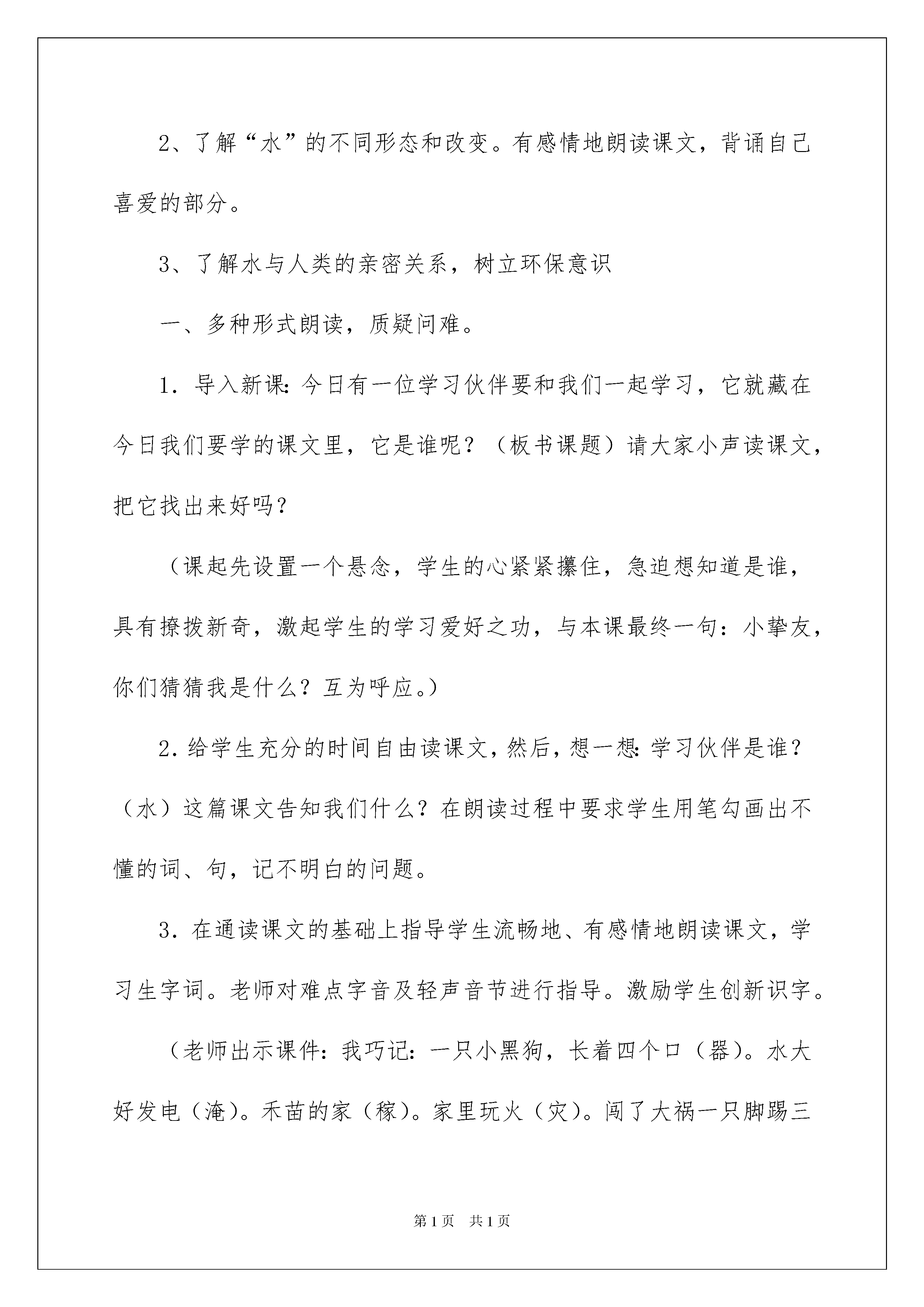 2、了解“水”的不同形态和改变。有感情地朗读课文，背诵自己喜爱的部分。

3、了解水与人类的亲密关系，树立环保意识

一、多种形式朗读，质疑问难。

1．导入新课：今日有一位学习伙伴要和我们一起学习，它就藏在今日我们要学的课文里，它是谁呢？（板书课题）请大家小声读课文，把它找出来好吗？

（课起先设置一个悬念，学生的心紧紧攥住，急迫想知道是谁，具有撩拨新奇，激起学生的学习爱好之功，与本课最终一句：小挚友，你们猜猜我是什么？互为呼应。）

2．给学生充分的时间自由读课文，然后，想一想：学习伙伴是谁？（水）这篇课文告知我们什么？在朗读过程中要求学生用笔勾画出不懂的词、句，记不明白的问题。

3．在通读课文的基础上指导学生流畅地、有感情地朗读课文，学习生字词。老师对难点字音及轻声音节进行指导。激励学生创新识字。

（老师出示课件：我巧记：一只小黑狗，长着四个口（器）。水大好发电（淹）。禾苗的家（稼）。家里玩火（灾）。闯了大祸一只脚踢三

第1页 共1页